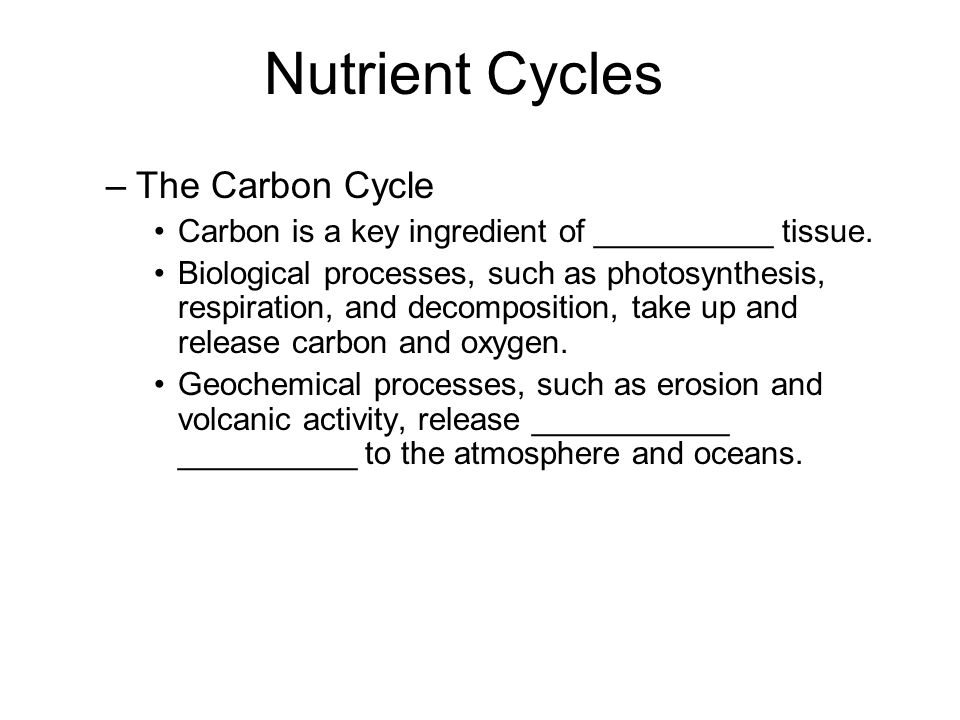 Nutrient Cycles

– The Carbon Cycle

• Carbon is a key ingredient of __________ tissue.

• Biological processes, such as photosynthesis, respiration, and decomposition, take up and release carbon and oxygen.

• Geochemical processes, such as erosion and volcanic activity, release ___________ __________ to the atmosphere and oceans.